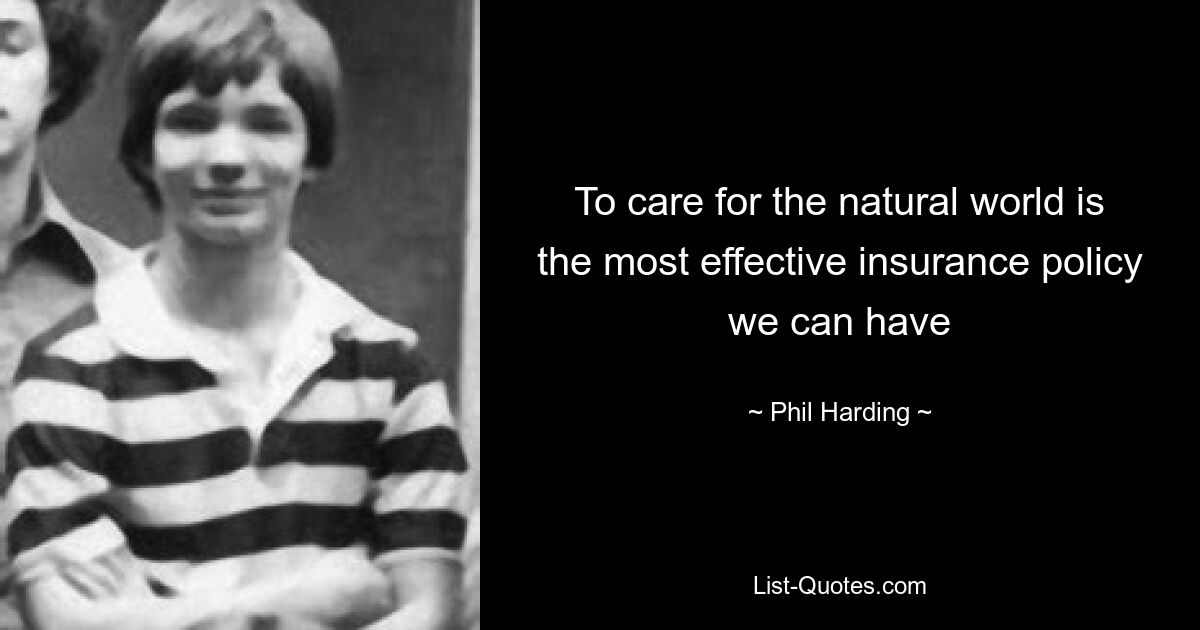 To care for the natural world is the most effective insurance policy we can have

~ Phil Harding ~

List-Quotes.com